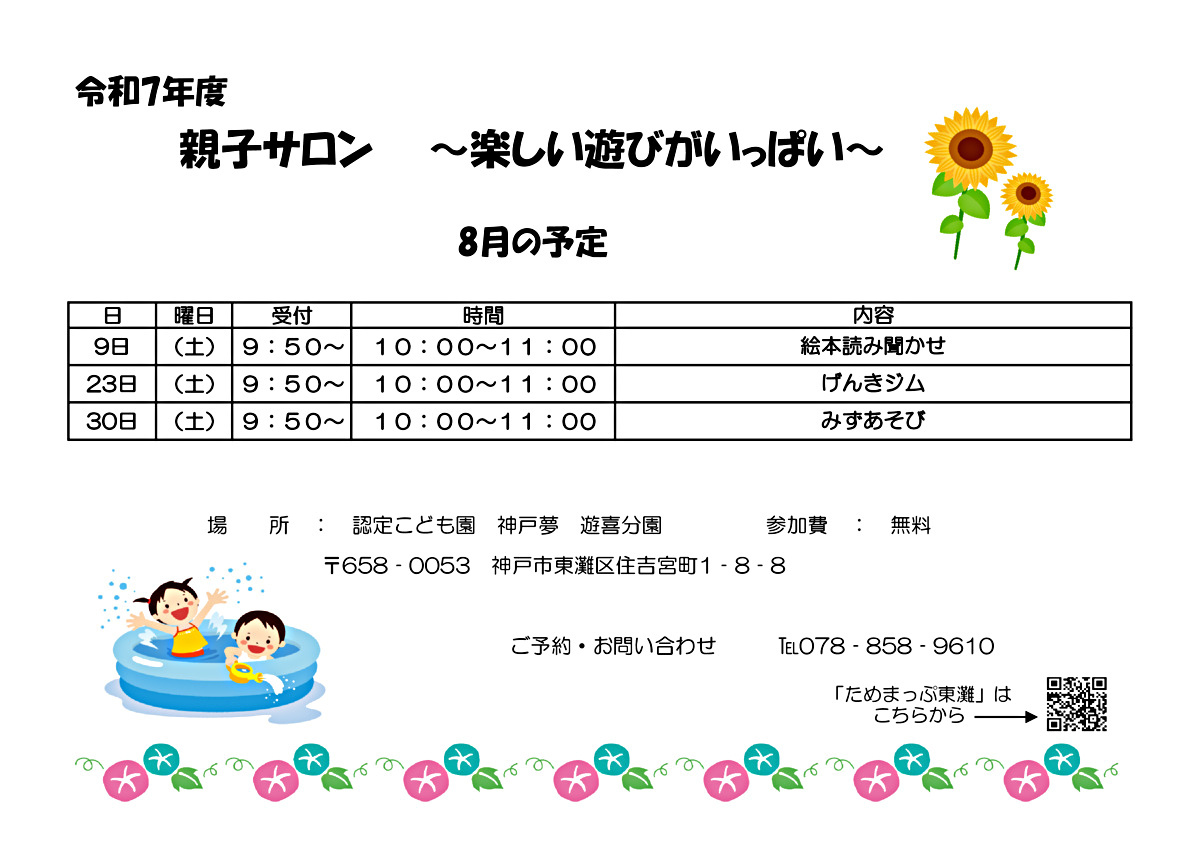 令和7年度

親子サロン　～楽しい遊びがいっぱい～

8月の予定

| 日 | 曜日 | 受付 | 時間 | 内容 |
|---|---|---|---|---|
| 9日 | （土） | 9：50～ | 10：00～11：00 | 絵本読み聞かせ |
| 23日 | （土） | 9：50～ | 10：00～11：00 | げんきジム |
| 30日 | （土） | 9：50～ | 10：00～11：00 | みずあそび |

場　所　：　認定こども園　神戸夢　遊喜分園　　参加費　：　無料

〒658－0053　神戸市東灘区住吉宮町1－8－8

ご予約・お問い合わせ　　TEL078－858－9610

「ためまっぷ東灘」は
こちらから